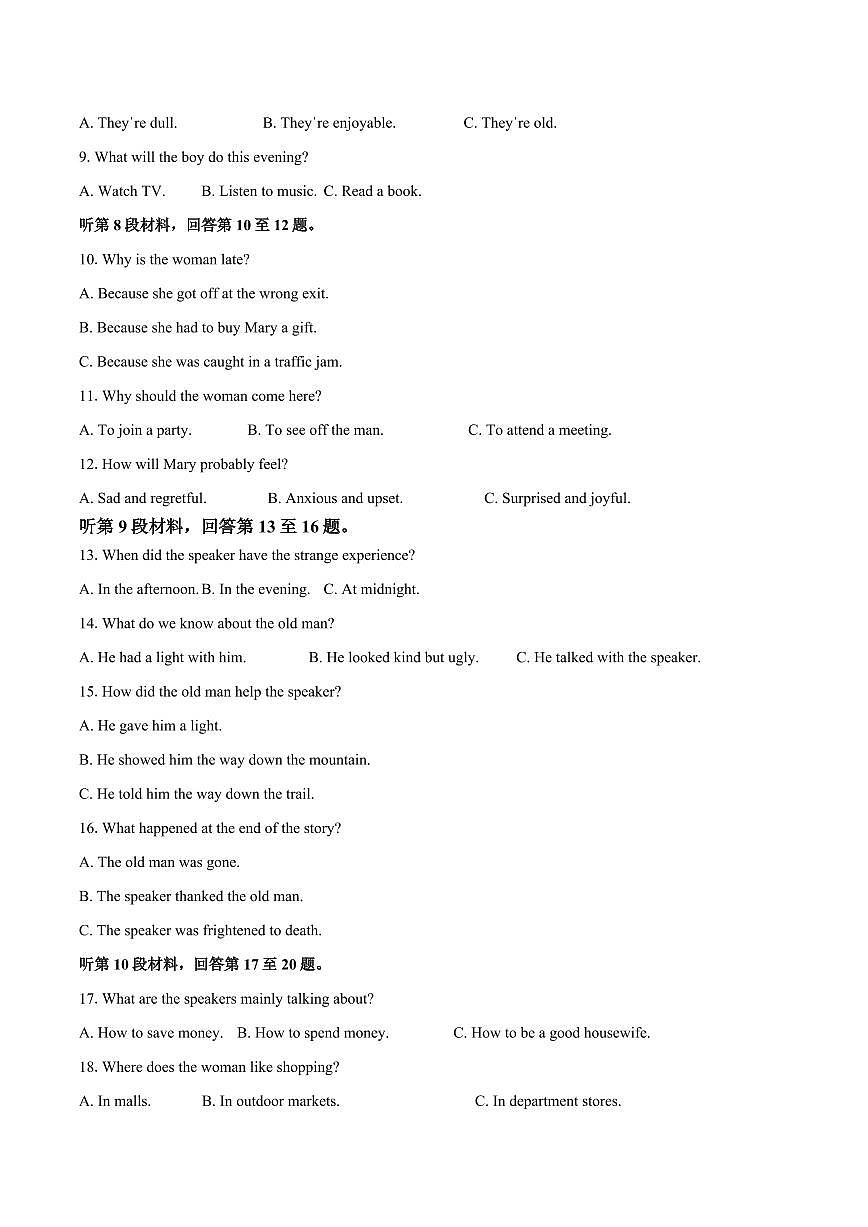 A. They're dull. B. They're enjoyable. C. They're old.

9. What will the boy do this evening?

A. Watch TV. B. Listen to music. C. Read a book.

听第 8 段材料，回答第 10 至 12 题。

10. Why is the woman late?

A. Because she got off at the wrong exit.

B. Because she had to buy Mary a gift.

C. Because she was caught in a traffic jam.

11. Why should the woman come here?

A. To join a party. B. To see off the man. C. To attend a meeting.

12. How will Mary probably feel?

A. Sad and regretful. B. Anxious and upset. C. Surprised and joyful.

听第 9 段材料，回答第 13 至 16 题。

13. When did the speaker have the strange experience?

A. In the afternoon. B. In the evening. C. At midnight.

14. What do we know about the old man?

A. He had a light with him. B. He looked kind but ugly. C. He talked with the speaker.

15. How did the old man help the speaker?

A. He gave him a light.

B. He showed him the way down the mountain.

C. He told him the way down the trail.

16. What happened at the end of the story?

A. The old man was gone.

B. The speaker thanked the old man.

C. The speaker was frightened to death.

听第 10 段材料，回答第 17 至 20 题。

17. What are the speakers mainly talking about?

A. How to save money. B. How to spend money. C. How to be a good housewife.

18. Where does the woman like shopping?

A. In malls. B. In outdoor markets. C. In department stores.